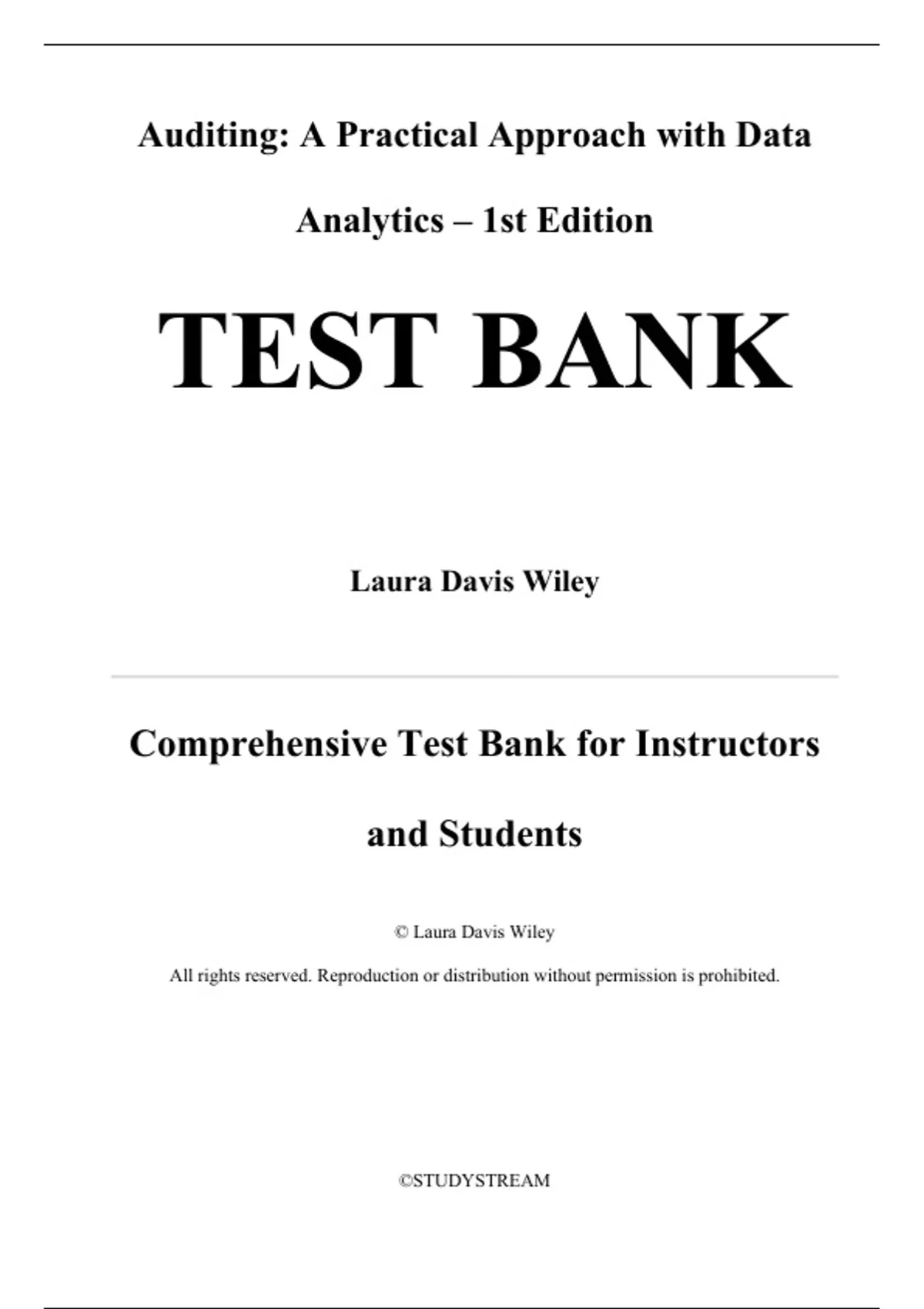 Auditing: A Practical Approach with Data Analytics – 1st Edition

TEST BANK

Laura Davis Wiley

Comprehensive Test Bank for Instructors and Students

© Laura Davis Wiley

All rights reserved. Reproduction or distribution without permission is prohibited.

©STUDYSTREAM